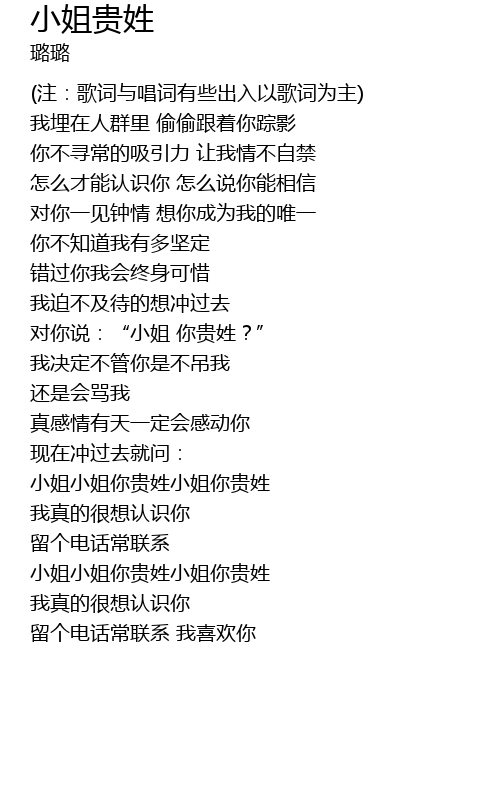 小姐贵姓
璐璐

(注：歌词与唱词有些出入以歌词为主)
我埋在人群里 偷偷跟着你踪影
你不寻常的吸引力 让我情不自禁
怎么才能认识你 怎么说你能相信
对你一见钟情 想你成为我的唯一
你不知道我有多坚定
错过你我会终身可惜
我迫不及待的想冲过去
对你说：“小姐 你贵姓？”
我决定不管你是不吊我
还是会骂我
真感情有天一定会感动你
现在冲过去就问：
小姐小姐你贵姓小姐你贵姓
我真的很想认识你
留个电话常联系
小姐小姐你贵姓小姐你贵姓
我真的很想认识你
留个电话常联系 我喜欢你